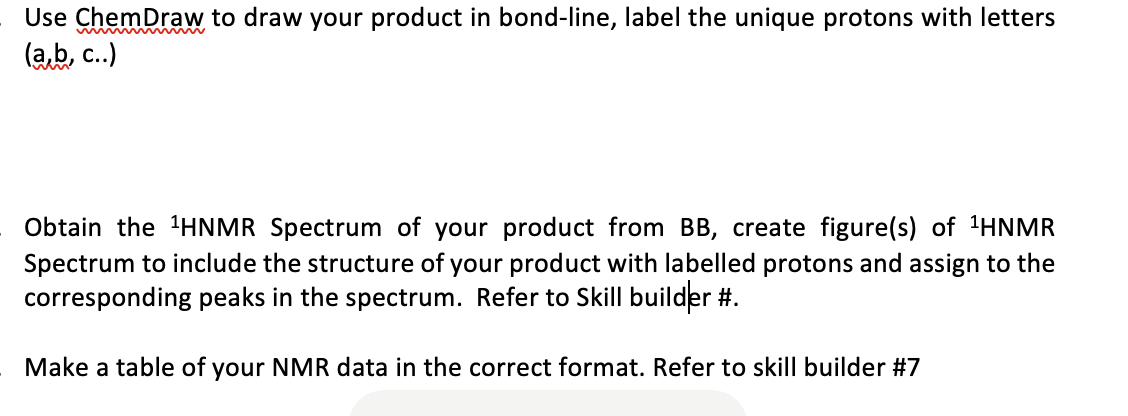 Use ChemDraw to draw your product in bond-line, label the unique protons with letters (a,b, c..)

Obtain the $^1$HNMR Spectrum of your product from BB, create figure(s) of $^1$HNMR Spectrum to include the structure of your product with labelled protons and assign to the corresponding peaks in the spectrum. Refer to Skill builder #.

Make a table of your NMR data in the correct format. Refer to skill builder #7